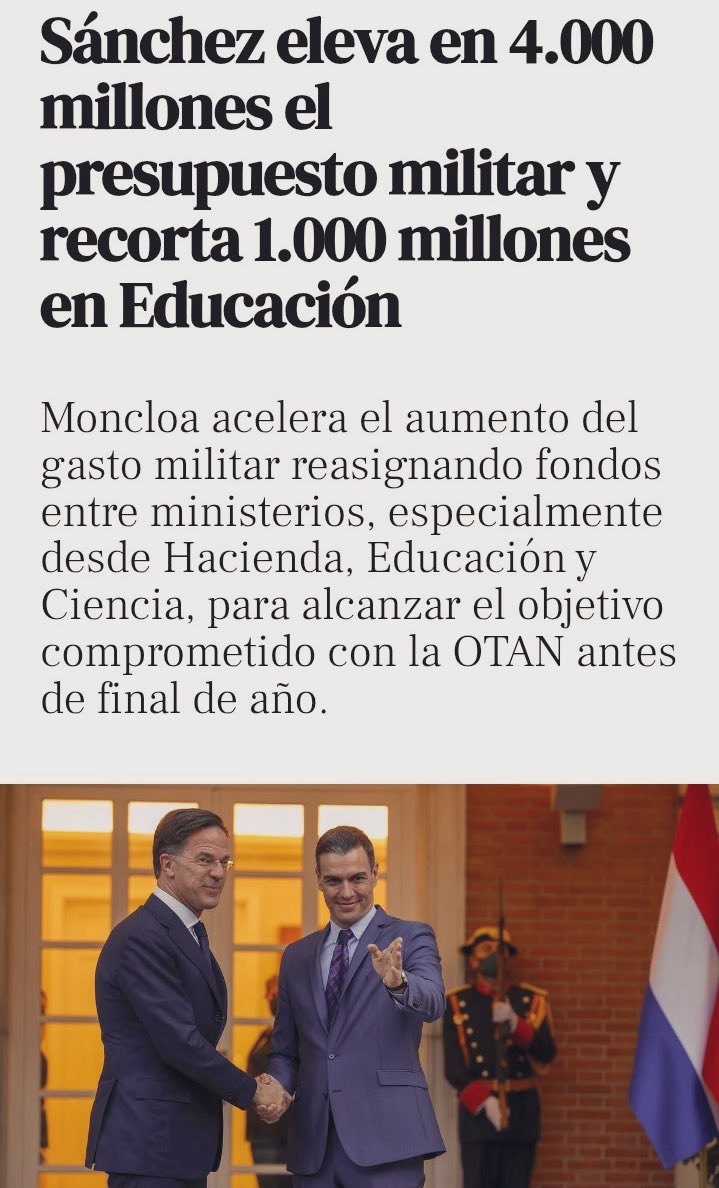 Sánchez eleva en 4.000 millones el presupuesto militar y recorta 1.000 millones en Educación

Moncloa acelera el aumento del gasto militar reasignando fondos entre ministerios, especialmente desde Hacienda, Educación y Ciencia, para alcanzar el objetivo comprometido con la OTAN antes de final de año.